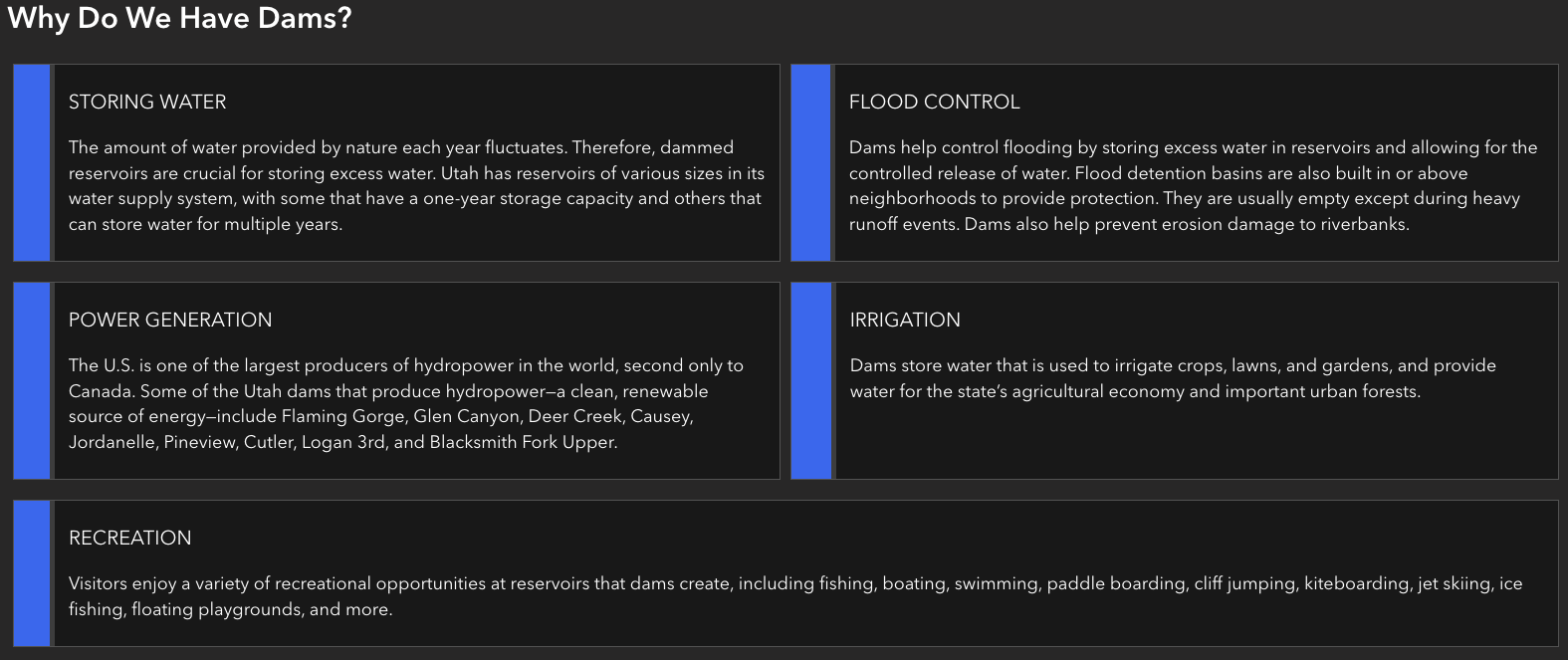 Why Do We Have Dams?

STORING WATER

The amount of water provided by nature each year fluctuates. Therefore, dammed reservoirs are crucial for storing excess water. Utah has reservoirs of various sizes in its water supply system, with some that have a one-year storage capacity and others that can store water for multiple years.

FLOOD CONTROL

Dams help control flooding by storing excess water in reservoirs and allowing for the controlled release of water. Flood detention basins are also built in or above neighborhoods to provide protection. They are usually empty except during heavy runoff events. Dams also help prevent erosion damage to riverbanks.

POWER GENERATION

The U.S. is one of the largest producers of hydropower in the world, second only to Canada. Some of the Utah dams that produce hydropower—a clean, renewable source of energy—include Flaming Gorge, Glen Canyon, Deer Creek, Causey, Jordanelle, Pineview, Cutler, Logan 3rd, and Blacksmith Fork Upper.

IRRIGATION

Dams store water that is used to irrigate crops, lawns, and gardens, and provide water for the state's agricultural economy and important urban forests.

RECREATION

Visitors enjoy a variety of recreational opportunities at reservoirs that dams create, including fishing, boating, swimming, paddle boarding, cliff jumping, kiteboarding, jet skiing, ice fishing, floating playgrounds, and more.